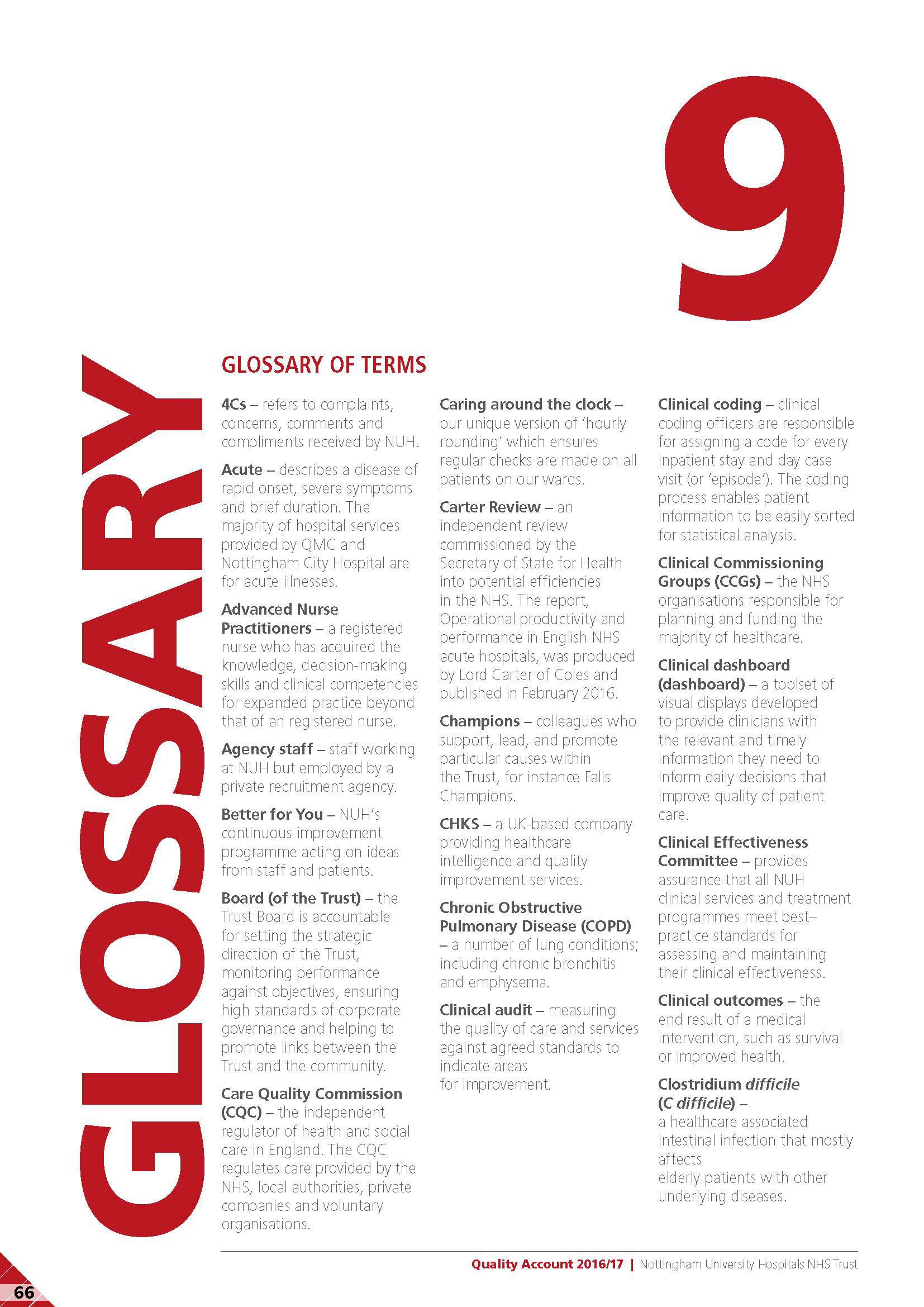 9

GLOSSARY

GLOSSARY OF TERMS

4Cs – refers to complaints, concerns, comments and compliments received by NUH.

Acute – describes a disease of rapid onset, severe symptoms and brief duration. The majority of hospital services provided by QMC and Nottingham City Hospital are for acute illnesses.

Advanced Nurse Practitioners – a registered nurse who has acquired the knowledge, decision-making skills and clinical competencies for expanded practice beyond that of an registered nurse.

Agency staff – staff working at NUH but employed by a private recruitment agency.

Better for You – NUH's continuous improvement programme acting on ideas from staff and patients.

Board (of the Trust) – the Trust Board is accountable for setting the strategic direction of the Trust, monitoring performance against objectives, ensuring high standards of corporate governance and helping to promote links between the Trust and the community.

Care Quality Commission (CQC) – the independent regulator of health and social care in England. The CQC regulates care provided by the NHS, local authorities, private companies and voluntary organisations.

Caring around the clock – our unique version of 'hourly rounding' which ensures regular checks are made on all patients on our wards.

Carter Review – an independent review commissioned by the Secretary of State for Health into potential efficiencies in the NHS. The report, Operational productivity and performance in English NHS acute hospitals, was produced by Lord Carter of Coles and published in February 2016.

Champions – colleagues who support, lead, and promote particular causes within the Trust, for instance Falls Champions.

CHKS – a UK-based company providing healthcare intelligence and quality improvement services.

Chronic Obstructive Pulmonary Disease (COPD) – a number of lung conditions; including chronic bronchitis and emphysema.

Clinical audit – measuring the quality of care and services against agreed standards to indicate areas for improvement.

Clinical coding – clinical coding officers are responsible for assigning a code for every inpatient stay and day case visit (or 'episode'). The coding process enables patient information to be easily sorted for statistical analysis.

Clinical Commissioning Groups (CCGs) – the NHS organisations responsible for planning and funding the majority of healthcare.

Clinical dashboard (dashboard) – a toolset of visual displays developed to provide clinicians with the relevant and timely information they need to inform daily decisions that improve quality of patient care.

Clinical Effectiveness Committee – provides assurance that all NUH clinical services and treatment programmes meet best–practice standards for assessing and maintaining their clinical effectiveness.

Clinical outcomes – the end result of a medical intervention, such as survival or improved health.

Clostridium difficile (C difficile) – a healthcare associated intestinal infection that mostly affects elderly patients with other underlying diseases.

Quality Account 2016/17 | Nottingham University Hospitals NHS Trust

66